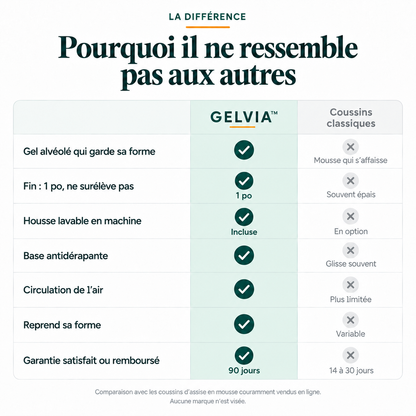 LA DIFFÉRENCE

Pourquoi il ne ressemble pas aux autres

| | GELVIA™ | Coussins classiques |
|---|---|---|
| Gel alvéolé qui garde sa forme | ✓ | ✕ Mousse qui s'affaisse |
| Fin : 1 po, ne surélève pas | ✓ 1 po | ✕ Souvent épais |
| Housse lavable en machine | ✓ Incluse | ✕ En option |
| Base antidérapante | ✓ | ✕ Glisse souvent |
| Circulation de l'air | ✓ | ✕ Plus limitée |
| Reprend sa forme | ✓ | ✕ Variable |
| Garantie satisfait ou remboursé | ✓ 90 jours | ✕ 14 à 30 jours |

Comparaison avec les coussins d'assise en mousse couramment vendus en ligne. Aucune marque n'est visée.